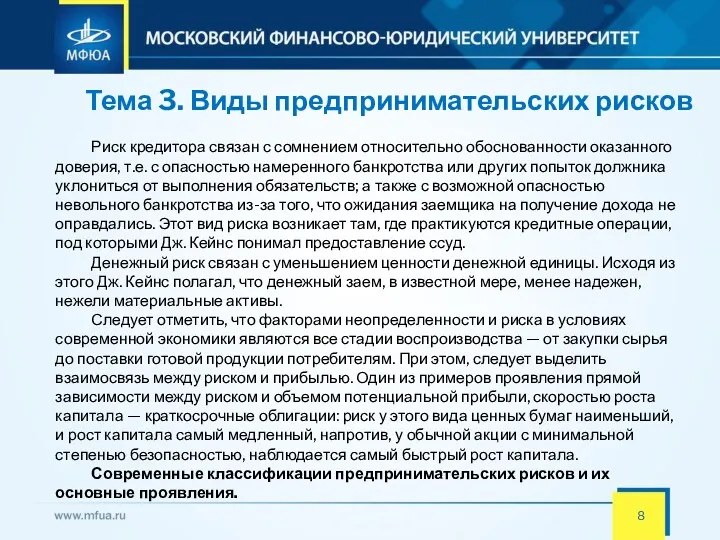 МФЮА

МОСКОВСКИЙ ФИНАНСОВО-ЮРИДИЧЕСКИЙ УНИВЕРСИТЕТ

Тема 3. Виды предпринимательских рисков

Риск кредитора связан с сомнением относительно обоснованности оказанного доверия, т.е. с опасностью намеренного банкротства или других попыток должника уклониться от выполнения обязательств; а также с возможной опасностью невольного банкротства из-за того, что ожидания заемщика на получение дохода не оправдались. Этот вид риска возникает там, где практикуются кредитные операции, под которыми Дж. Кейнс понимал предоставление ссуд.

Денежный риск связан с уменьшением ценности денежной единицы. Исходя из этого Дж. Кейнс полагал, что денежный заем, в известной мере, менее надежен, нежели материальные активы.

Следует отметить, что факторами неопределенности и риска в условиях современной экономики являются все стадии воспроизводства — от закупки сырья до поставки готовой продукции потребителям. При этом, следует выделить взаимосвязь между риском и прибылью. Один из примеров проявления прямой зависимости между риском и объемом потенциальной прибыли, скоростью роста капитала — краткосрочные облигации: риск у этого вида ценных бумаг наименьший, и рост капитала самый медленный, напротив, у обычной акции с минимальной степенью безопасностью, наблюдается самый быстрый рост капитала.

Современные классификации предпринимательских рисков и их основные проявления.

www.mfua.ru

8